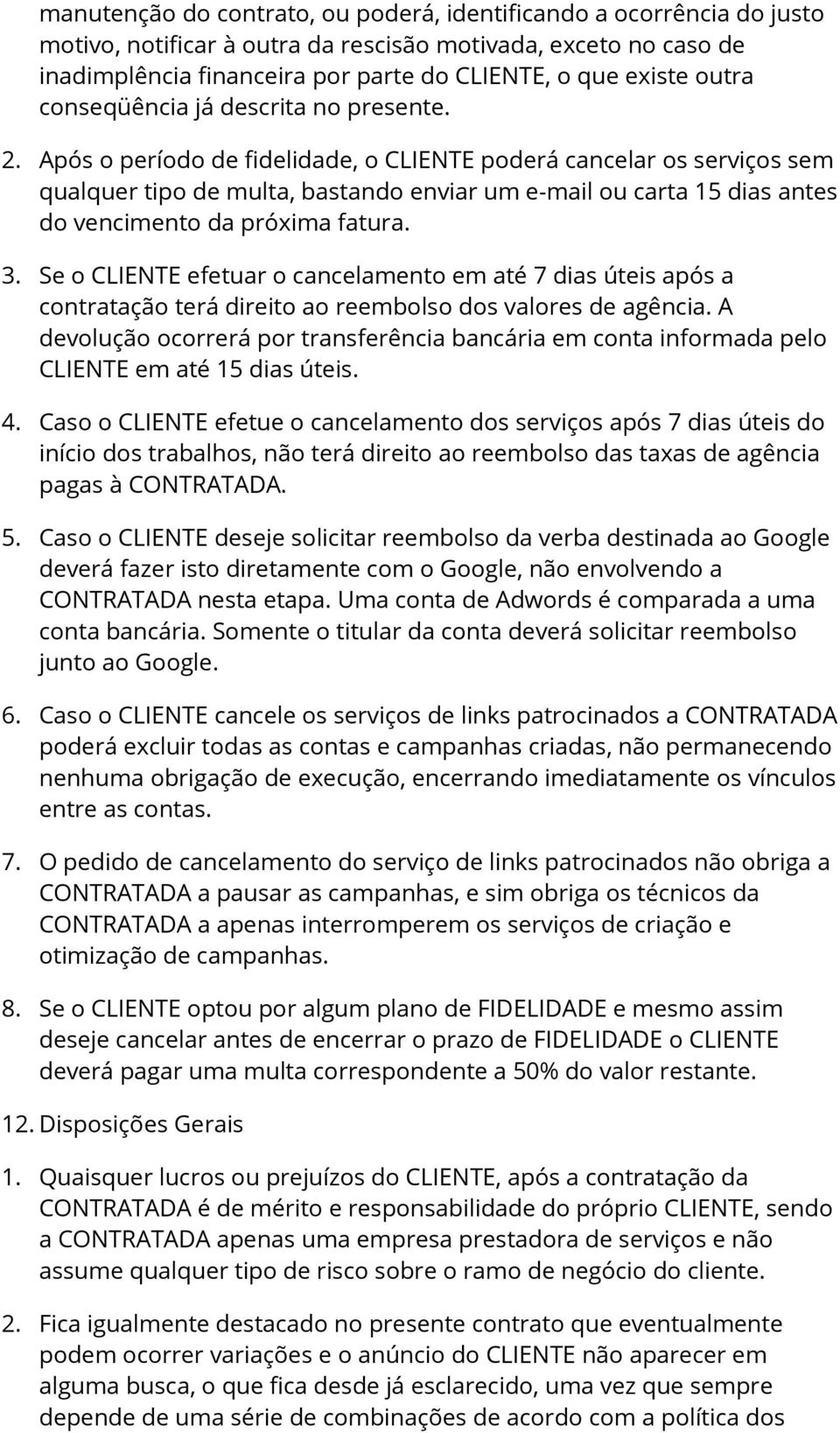 manutenção do contrato, ou poderá, identificando a ocorrência do justo motivo, notificar à outra da rescisão motivada, exceto no caso de inadimplência financeira por parte do CLIENTE, o que existe outra conseqüência já descrita no presente.

2. Após o período de fidelidade, o CLIENTE poderá cancelar os serviços sem qualquer tipo de multa, bastando enviar um e-mail ou carta 15 dias antes do vencimento da próxima fatura.

3. Se o CLIENTE efetuar o cancelamento em até 7 dias úteis após a contratação terá direito ao reembolso dos valores de agência. A devolução ocorrerá por transferência bancária em conta informada pelo CLIENTE em até 15 dias úteis.

4. Caso o CLIENTE efetue o cancelamento dos serviços após 7 dias úteis do início dos trabalhos, não terá direito ao reembolso das taxas de agência pagas à CONTRATADA.

5. Caso o CLIENTE deseje solicitar reembolso da verba destinada ao Google deverá fazer isto diretamente com o Google, não envolvendo a CONTRATADA nesta etapa. Uma conta de Adwords é comparada a uma conta bancária. Somente o titular da conta deverá solicitar reembolso junto ao Google.

6. Caso o CLIENTE cancele os serviços de links patrocinados a CONTRATADA poderá excluir todas as contas e campanhas criadas, não permanecendo nenhuma obrigação de execução, encerrando imediatamente os vínculos entre as contas.

7. O pedido de cancelamento do serviço de links patrocinados não obriga a CONTRATADA a pausar as campanhas, e sim obriga os técnicos da CONTRATADA a apenas interromperem os serviços de criação e otimização de campanhas.

8. Se o CLIENTE optou por algum plano de FIDELIDADE e mesmo assim deseje cancelar antes de encerrar o prazo de FIDELIDADE o CLIENTE deverá pagar uma multa correspondente a 50% do valor restante.

12. Disposições Gerais

1. Quaisquer lucros ou prejuízos do CLIENTE, após a contratação da CONTRATADA é de mérito e responsabilidade do próprio CLIENTE, sendo a CONTRATADA apenas uma empresa prestadora de serviços e não assume qualquer tipo de risco sobre o ramo de negócio do cliente.

2. Fica igualmente destacado no presente contrato que eventualmente podem ocorrer variações e o anúncio do CLIENTE não aparecer em alguma busca, o que fica desde já esclarecido, uma vez que sempre depende de uma série de combinações de acordo com a política dos